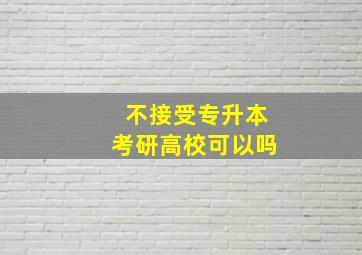 不接受专升本
考研高校可以吗